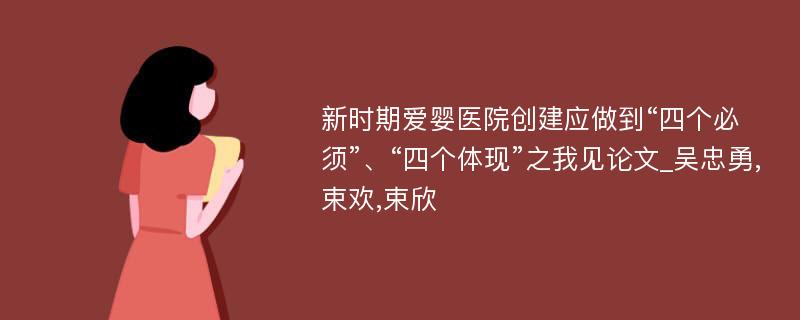 新时期爱婴医院创建应做到“四个必须”、“四个体现”之我见论文_吴忠勇,束欢,束欣